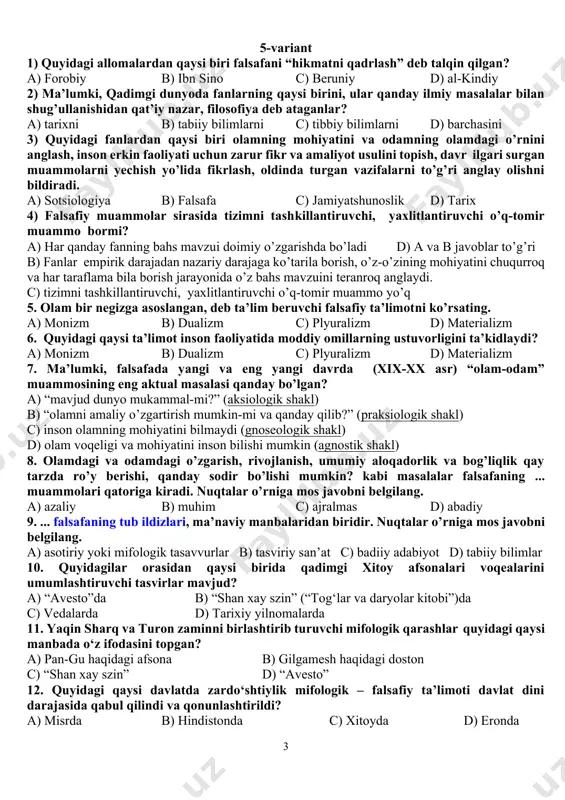 5-variant

1) Quyidagi allomalardan qaysi biri falsafani “hikmatni qadrlash” deb talqin qilgan?
A) Forobiy B) Ibn Sino C) Beruniy D) al-Kindiy

2) Ma’lumki, Qadimgi dunyoda fanlarning qaysi birini, ular qanday ilmiy masalalar bilan shug’ullanishidan qat’iy nazar, filosofiya deb ataganlar?
A) tarixni B) tabiiy bilimlarni C) tibbiy bilimlarni D) barchasini

3) Quyidagi fanlardan qaysi biri olamning mohiyatini va odamning olamdagi o’rnini anglash, inson erkin faoliyati uchun zarur fikr va amaliyot usulini topish, davr ilgari surgan muammolarni yechish yo’lida fikrlash, oldinda turgan vazifalarni to’g’ri anglay olishni bildiradi.
A) Sotsiologiya B) Falsafa C) Jamiyatshunoslik D) Tarix

4) Falsafiy muammolar sirasida tizimni tashkillantiruvchi, yaxlitlantiruvchi o’q-tomir muammo bormi?
A) Har qanday fanning bahs mavzui doimiy o’zgarishda bo’ladi D) A va B javoblar to’g’ri
B) Fanlar empirik darajadan nazariy darajaga ko’tarila borish, o’z-o’zining mohiyatini chuqurroq va har taraflama bila borish jarayonida o’z bahs mavzuini teranroq anglaydi.
C) tizimni tashkillantiruvchi, yaxlitlantiruvchi o’q-tomir muammo yo’q

5. Olam bir negizga asoslangan, deb ta’lim beruvchi falsafiy ta’limotni ko’rsating.
A) Monizm B) Dualizm C) Plyuralizm D) Materializm

6. Quyidagi qaysi ta’limot inson faoliyatida moddiy omillarning ustuvorligini ta’kidlaydi?
A) Monizm B) Dualizm C) Plyuralizm D) Materializm

7. Ma’lumki, falsafada yangi va eng yangi davrda (XIX-XX asr) “olam-odam” muammosining eng aktual masalasi qanday bo’lgan?
A) “mavjud dunyo mukammal-mi?” (aksiologik shakl)
B) “olamni amaliy o’zgartirish mumkin-mi va qanday qilib?” (praksiologik shakl)
C) inson olamning mohiyatini bilmaydi (gnoseologik shakl)
D) olam voqeligi va mohiyatini inson bilishi mumkin (agnostik shakl)

8. Olamdagi va odamdagi o’zgarish, rivojlanish, umumiy aloqadorlik va bog’liqlik qay tarzda ro’y berishi, qanday sodir bo’lishi mumkin? kabi masalalar falsafaning ... muammolari qatoriga kiradi. Nuqtalar o’rniga mos javobni belgilang.
A) azaliy B) muhim C) ajralmas D) abadiy

9. ... falsafaning tub ildizlari, ma’naviy manbalaridan biridir. Nuqtalar o’rniga mos javobni belgilang.
A) asotiriy yoki mifologik tasavvurlar B) tasviriy san’at C) badiiy adabiyot D) tabiiy bilimlar

10. Quyidagilar orasidan qaysi birida qadimgi Xitoy afsonalari voqealarini umumlashtiruvchi tasvirlar mavjud?
A) “Avesto”da B) “Shan xay szin” (“Tog‘lar va daryolar kitobi”)da
C) Vedalarda D) Tarixiy yilnomalarda

11. Yaqin Sharq va Turon zaminni birlashtirib turuvchi mifologik qarashlar quyidagi qaysi manbada o‘z ifodasini topgan?
A) Pan-Gu haqidagi afsona B) Gilgamesh haqidagi doston
C) “Shan xay szin” D) “Avesto”

12. Quyidagi qaysi davlatda zardo‘shtiylik mifologik – falsafiy ta’limoti davlat dini darajasida qabul qilindi va qonunlashtirildi?
A) Misrda B) Hindistonda C) Xitoyda D) Eronda

3